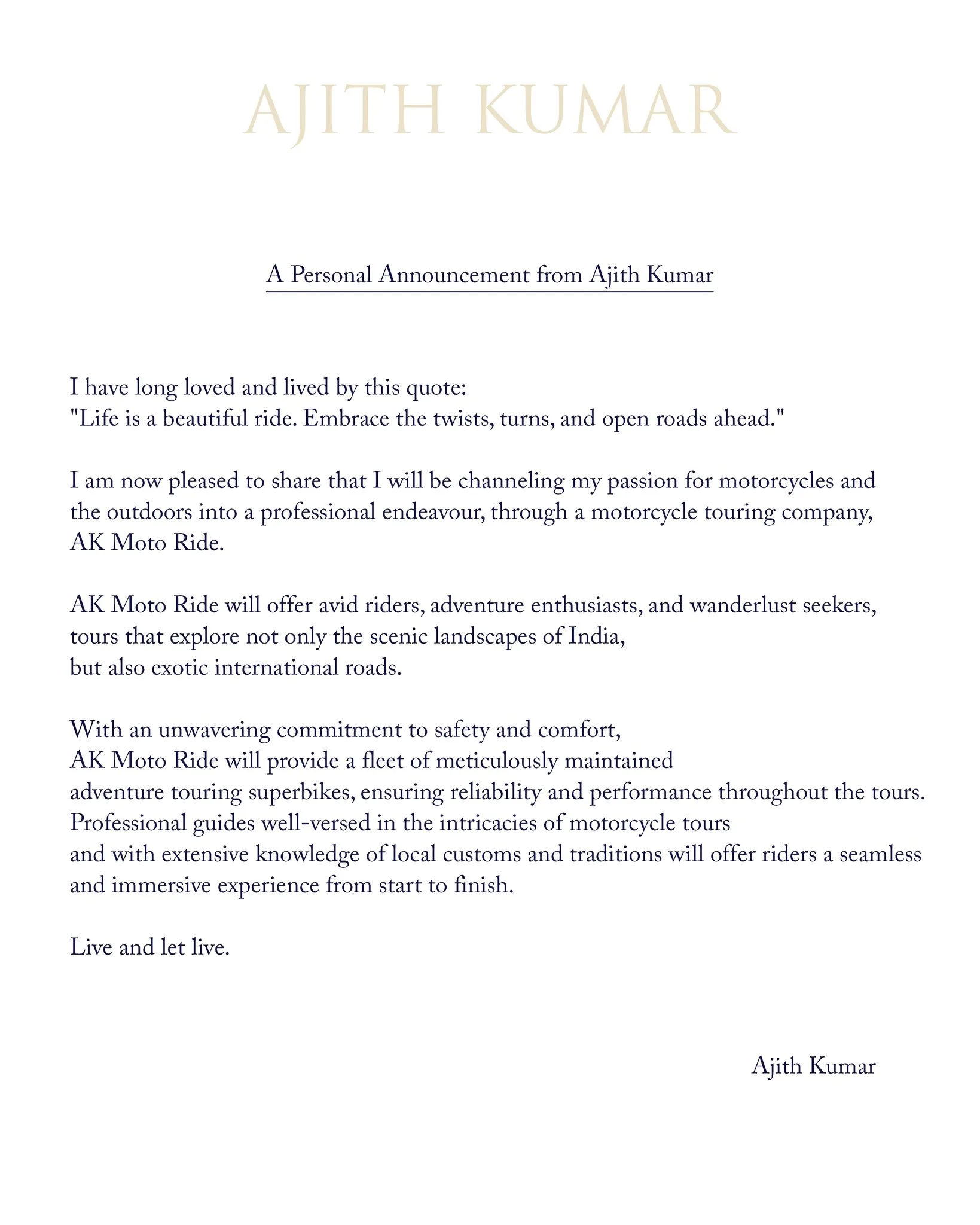 AJITH KUMAR

A Personal Announcement from Ajith Kumar

I have long loved and lived by this quote:
"Life is a beautiful ride. Embrace the twists, turns, and open roads ahead."

I am now pleased to share that I will be channeling my passion for motorcycles and the outdoors into a professional endeavour, through a motorcycle touring company, AK Moto Ride.

AK Moto Ride will offer avid riders, adventure enthusiasts, and wanderlust seekers, tours that explore not only the scenic landscapes of India, but also exotic international roads.

With an unwavering commitment to safety and comfort, AK Moto Ride will provide a fleet of meticulously maintained adventure touring superbikes, ensuring reliability and performance throughout the tours. Professional guides well-versed in the intricacies of motorcycle tours and with extensive knowledge of local customs and traditions will offer riders a seamless and immersive experience from start to finish.

Live and let live.

Ajith Kumar